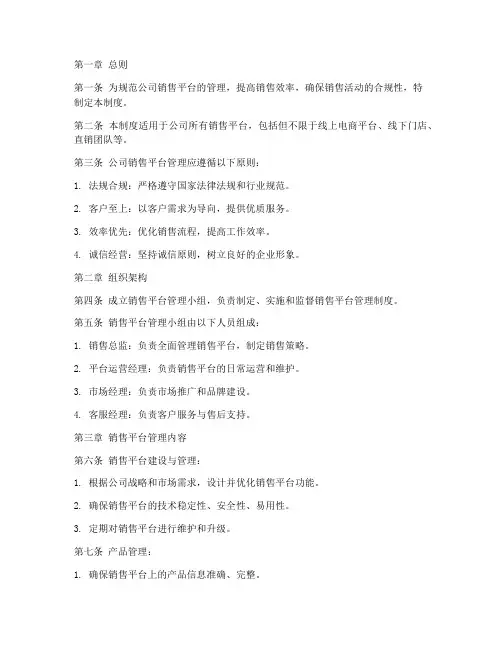 第一章 总则

第一条 为规范公司销售平台的管理，提高销售效率，确保销售活动的合规性，特制定本制度。

第二条 本制度适用于公司所有销售平台，包括但不限于线上电商平台、线下门店、直销团队等。

第三条 公司销售平台管理应遵循以下原则：

1. 法规合规：严格遵守国家法律法规和行业规范。

2. 客户至上：以客户需求为导向，提供优质服务。

3. 效率优先：优化销售流程，提高工作效率。

4. 诚信经营：坚持诚信原则，树立良好的企业形象。

第二章 组织架构

第四条 成立销售平台管理小组，负责制定、实施和监督销售平台管理制度。

第五条 销售平台管理小组由以下人员组成：

1. 销售总监：负责全面管理销售平台，制定销售策略。

2. 平台运营经理：负责销售平台的日常运营和维护。

3. 市场经理：负责市场推广和品牌建设。

4. 客服经理：负责客户服务与售后支持。

第三章 销售平台管理内容

第六条 销售平台建设与管理：

1. 根据公司战略和市场需求，设计并优化销售平台功能。

2. 确保销售平台的技术稳定性、安全性、易用性。

3. 定期对销售平台进行维护和升级。

第七条 产品管理：

1. 确保销售平台上的产品信息准确、完整。